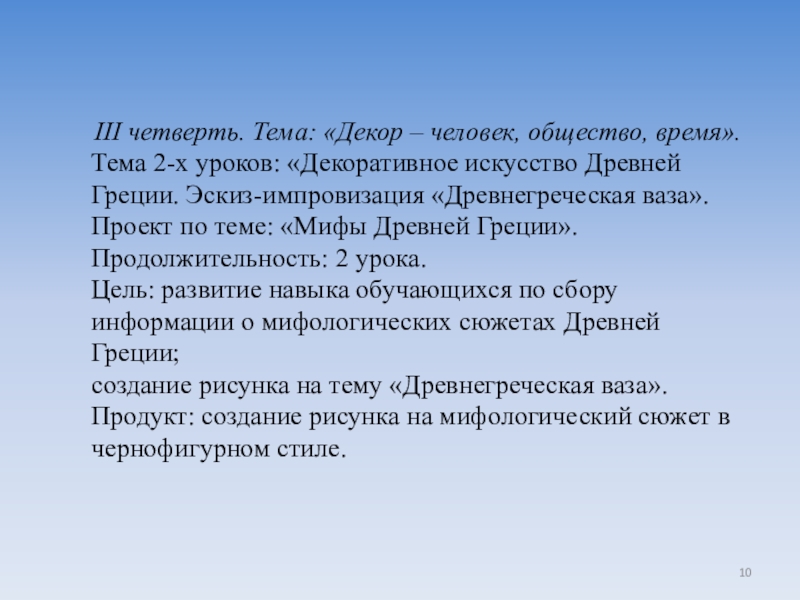 III четверть. Тема: «Декор – человек, общество, время».
Тема 2-х уроков: «Декоративное искусство Древней Греции. Эскиз-импровизация «Древнегреческая ваза».
Проект по теме: «Мифы Древней Греции».
Продолжительность: 2 урока.
Цель: развитие навыка обучающихся по сбору информации о мифологических сюжетах Древней Греции;
создание рисунка на тему «Древнегреческая ваза».
Продукт: создание рисунка на мифологический сюжет в чернофигурном стиле.

10